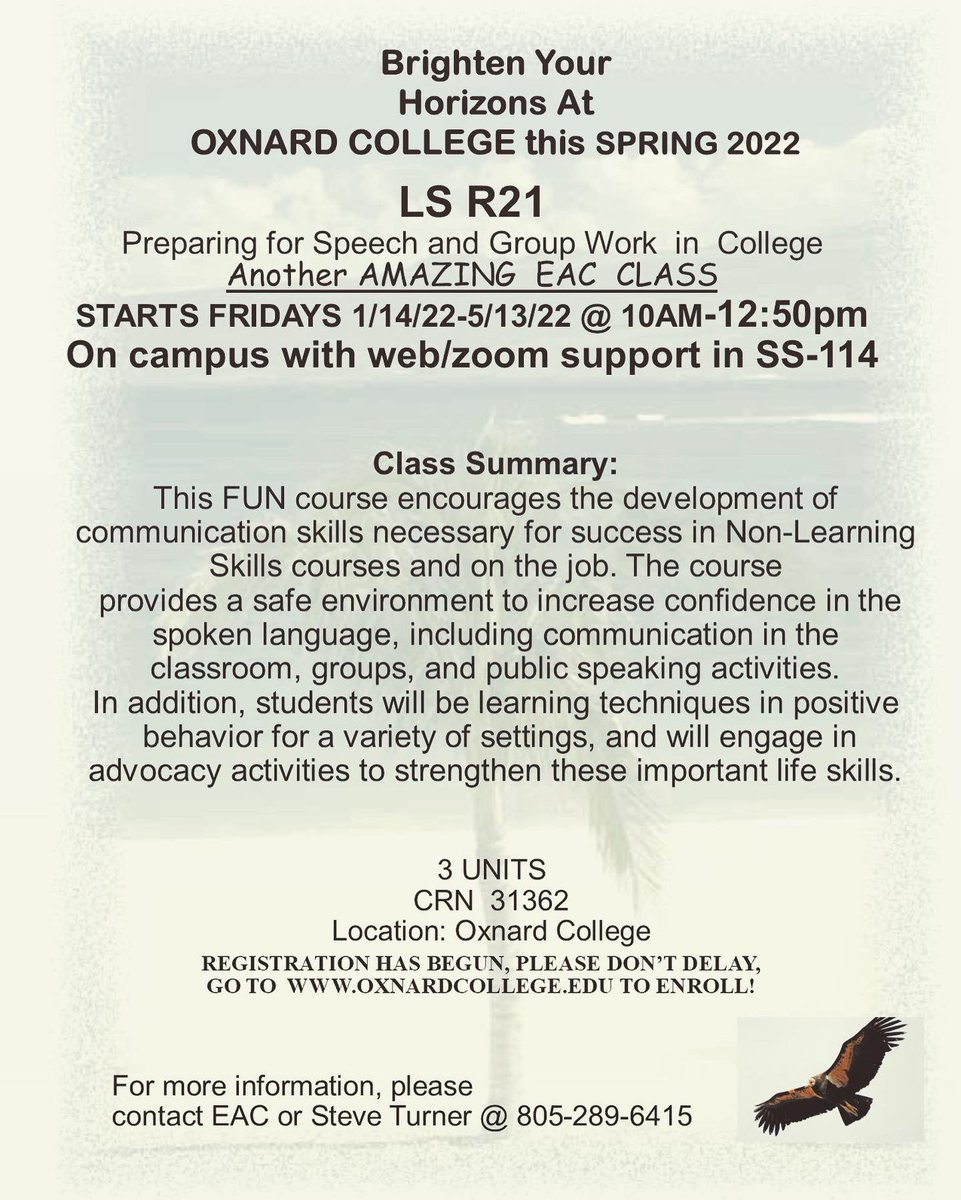 Brighten Your Horizons At OXNARD COLLEGE this SPRING 2022

LS R21

Preparing for Speech and Group Work in College

Another AMAZING EAC CLASS

STARTS FRIDAYS 1/14/22-5/13/22 @ 10AM-12:50pm

On campus with web/zoom support in SS-114

Class Summary:

This FUN course encourages the development of communication skills necessary for success in Non-Learning Skills courses and on the job. The course provides a safe environment to increase confidence in the spoken language, including communication in the classroom, groups, and public speaking activities. In addition, students will be learning techniques in positive behavior for a variety of settings, and will engage in advocacy activities to strengthen these important life skills.

3 UNITS
CRN 31362
Location: Oxnard College

REGISTRATION HAS BEGUN, PLEASE DON'T DELAY, GO TO WWW.OXNARDCOLLEGE.EDU TO ENROLL!

For more information, please contact EAC or Steve Turner @ 805-289-6415